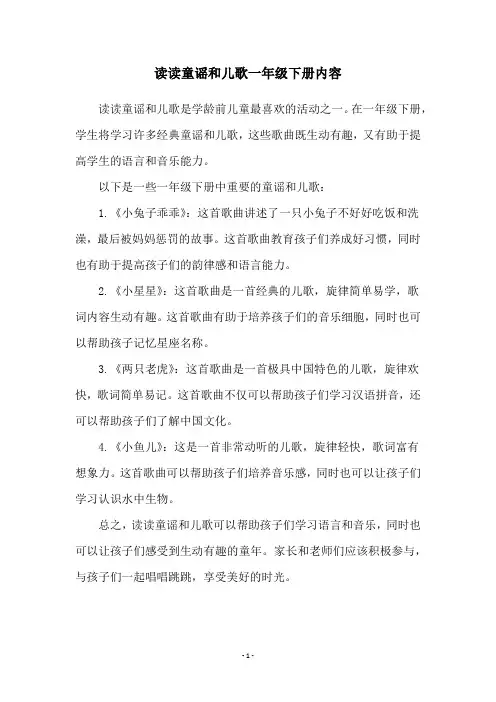 读读童谣和儿歌一年级下册内容

读读童谣和儿歌是学龄前儿童最喜欢的活动之一。在一年级下册，学生将学习许多经典童谣和儿歌，这些歌曲既生动有趣，又有助于提高学生的语言和音乐能力。

以下是一些一年级下册中重要的童谣和儿歌：

1. 《小兔子乖乖》：这首歌曲讲述了一只小兔子不好好吃饭和洗澡，最后被妈妈惩罚的故事。这首歌曲教育孩子们养成好习惯，同时也有助于提高孩子们的韵律感和语言能力。

2. 《小星星》：这首歌曲是一首经典的儿歌，旋律简单易学，歌词内容生动有趣。这首歌曲有助于培养孩子们的音乐细胞，同时也可以帮助孩子记忆星座名称。

3. 《两只老虎》：这首歌曲是一首极具中国特色的儿歌，旋律欢快，歌词简单易记。这首歌曲不仅可以帮助孩子们学习汉语拼音，还可以帮助孩子们了解中国文化。

4. 《小鱼儿》：这是一首非常动听的儿歌，旋律轻快，歌词富有想象力。这首歌曲可以帮助孩子们培养音乐感，同时也可以让孩子们学习认识水中生物。

总之，读读童谣和儿歌可以帮助孩子们学习语言和音乐，同时也可以让孩子们感受到生动有趣的童年。家长和老师们应该积极参与，与孩子们一起唱唱跳跳，享受美好的时光。

- 1 -